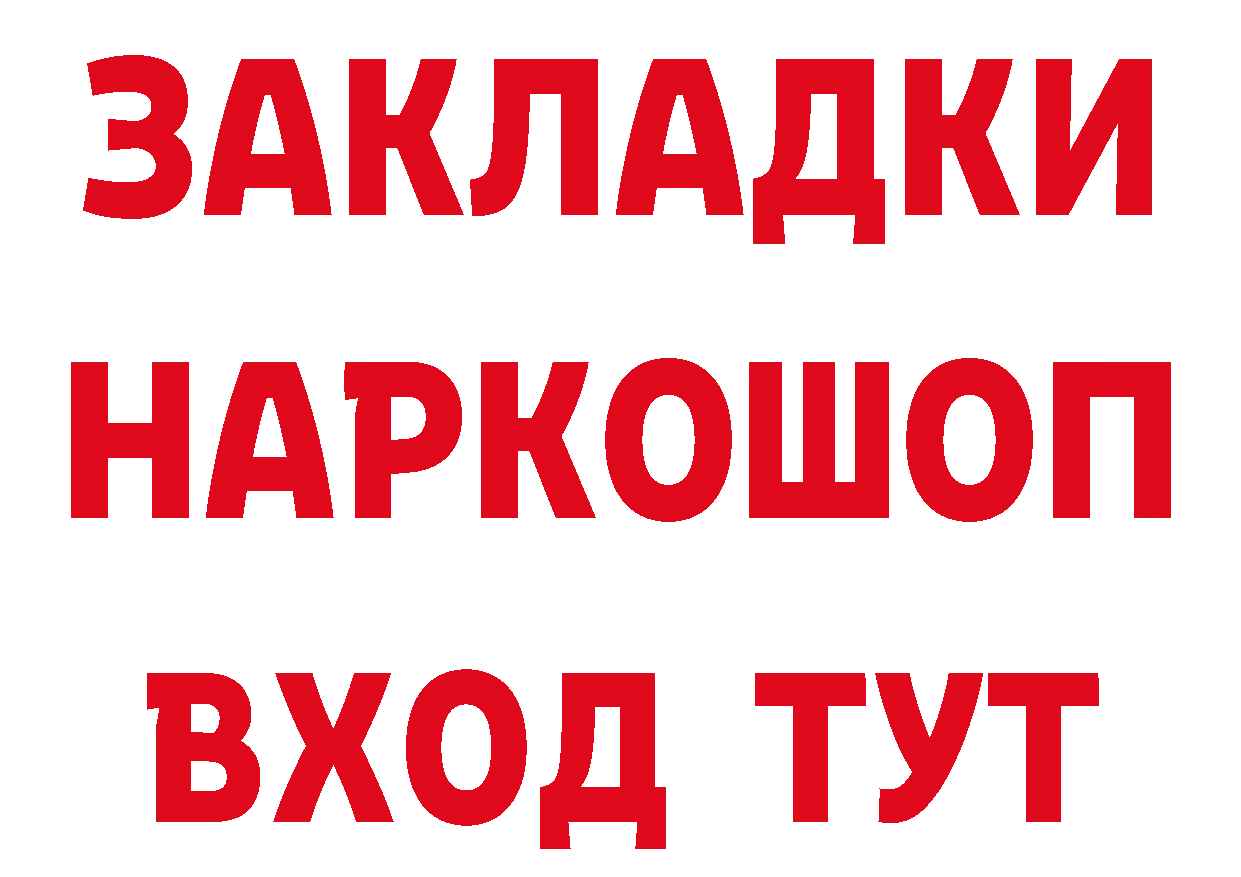 ЗАКЛАДКИ
НАРКОШОП
ВХОД ТУТ